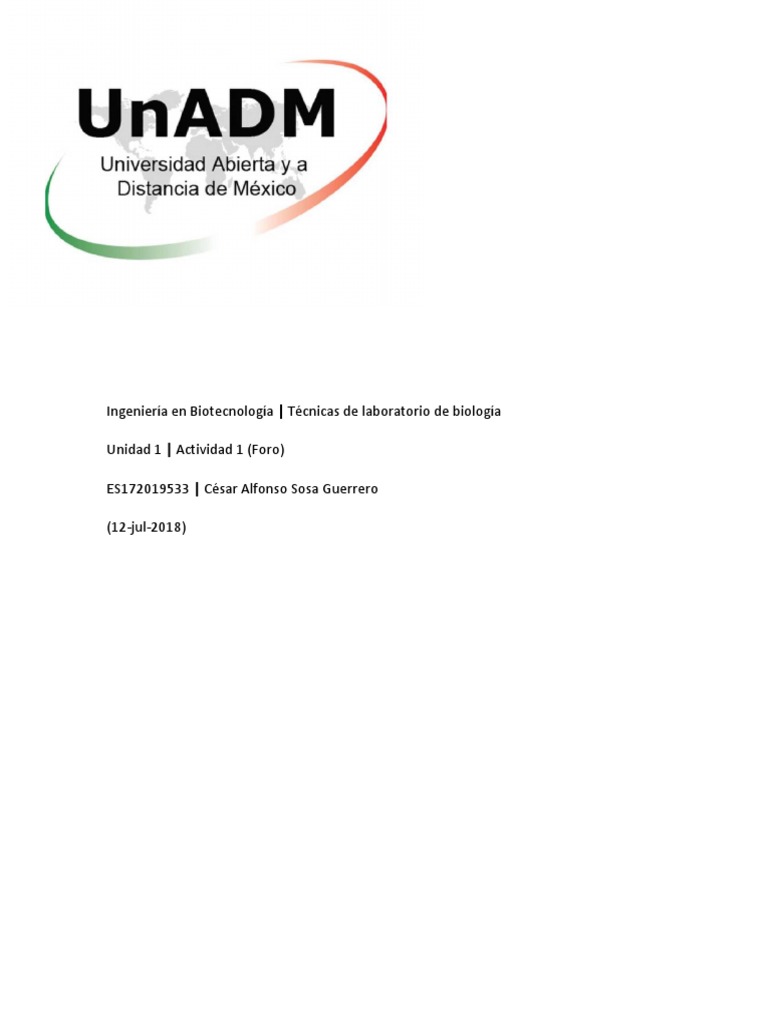 UnADM
Universidad Abierta y a
Distancia de México

Ingeniería en Biotecnología | Técnicas de laboratorio de biología

Unidad 1 | Actividad 1 (Foro)

ES172019533 | César Alfonso Sosa Guerrero

(12-jul-2018)